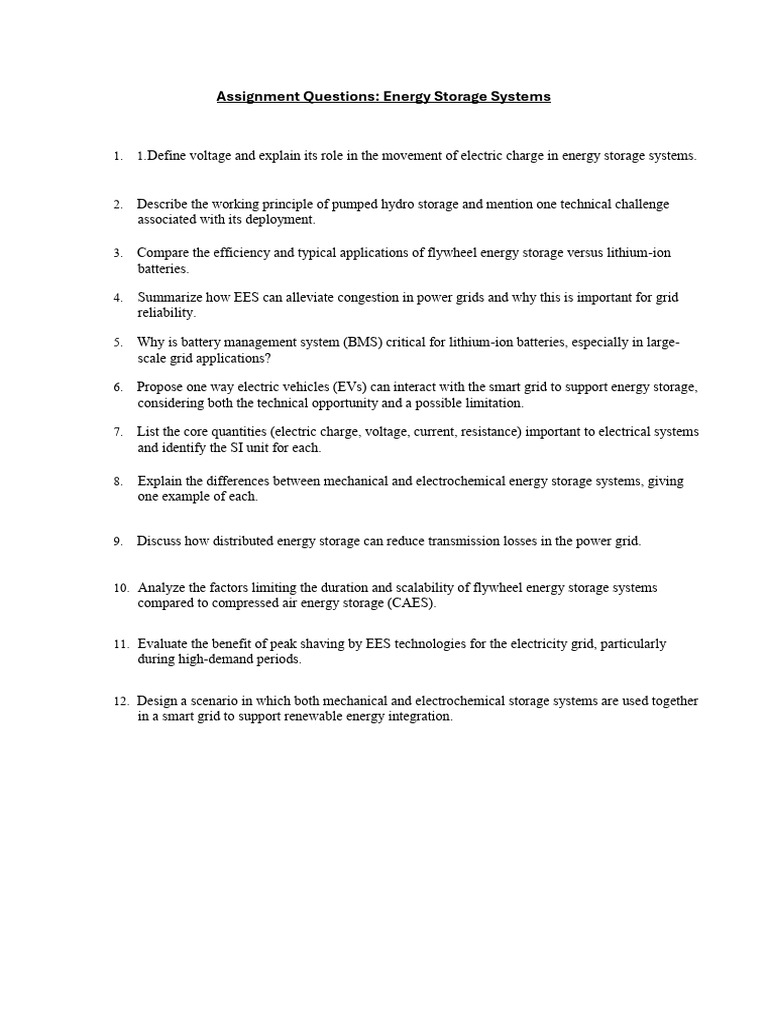 Assignment Questions: Energy Storage Systems

1. 1.Define voltage and explain its role in the movement of electric charge in energy storage systems.

2. Describe the working principle of pumped hydro storage and mention one technical challenge associated with its deployment.

3. Compare the efficiency and typical applications of flywheel energy storage versus lithium-ion batteries.

4. Summarize how EES can alleviate congestion in power grids and why this is important for grid reliability.

5. Why is battery management system (BMS) critical for lithium-ion batteries, especially in large-scale grid applications?

6. Propose one way electric vehicles (EVs) can interact with the smart grid to support energy storage, considering both the technical opportunity and a possible limitation.

7. List the core quantities (electric charge, voltage, current, resistance) important to electrical systems and identify the SI unit for each.

8. Explain the differences between mechanical and electrochemical energy storage systems, giving one example of each.

9. Discuss how distributed energy storage can reduce transmission losses in the power grid.

10. Analyze the factors limiting the duration and scalability of flywheel energy storage systems compared to compressed air energy storage (CAES).

11. Evaluate the benefit of peak shaving by EES technologies for the electricity grid, particularly during high-demand periods.

12. Design a scenario in which both mechanical and electrochemical storage systems are used together in a smart grid to support renewable energy integration.